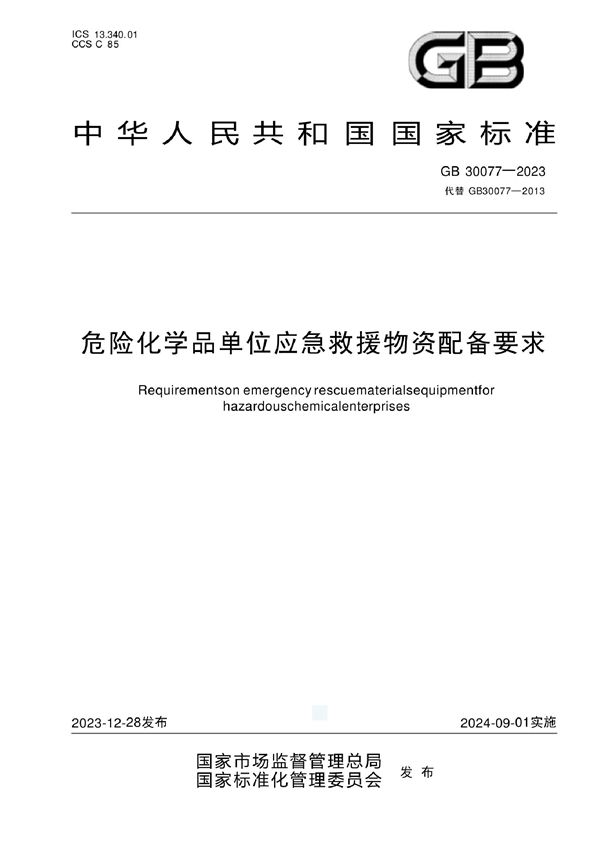 ICS 13.340.01
CCS C 85

GB

中华人民共和国国家标准

GB 30077—2023
代替 GB30077—2013

危险化学品单位应急救援物资配备要求

Requirementson emergency rescuematerialsequipmentfor hazardouschemicalenterprises

2023-12-28发布

2024-09-01实施

国家市场监督管理总局
国家标准化管理委员会
发布